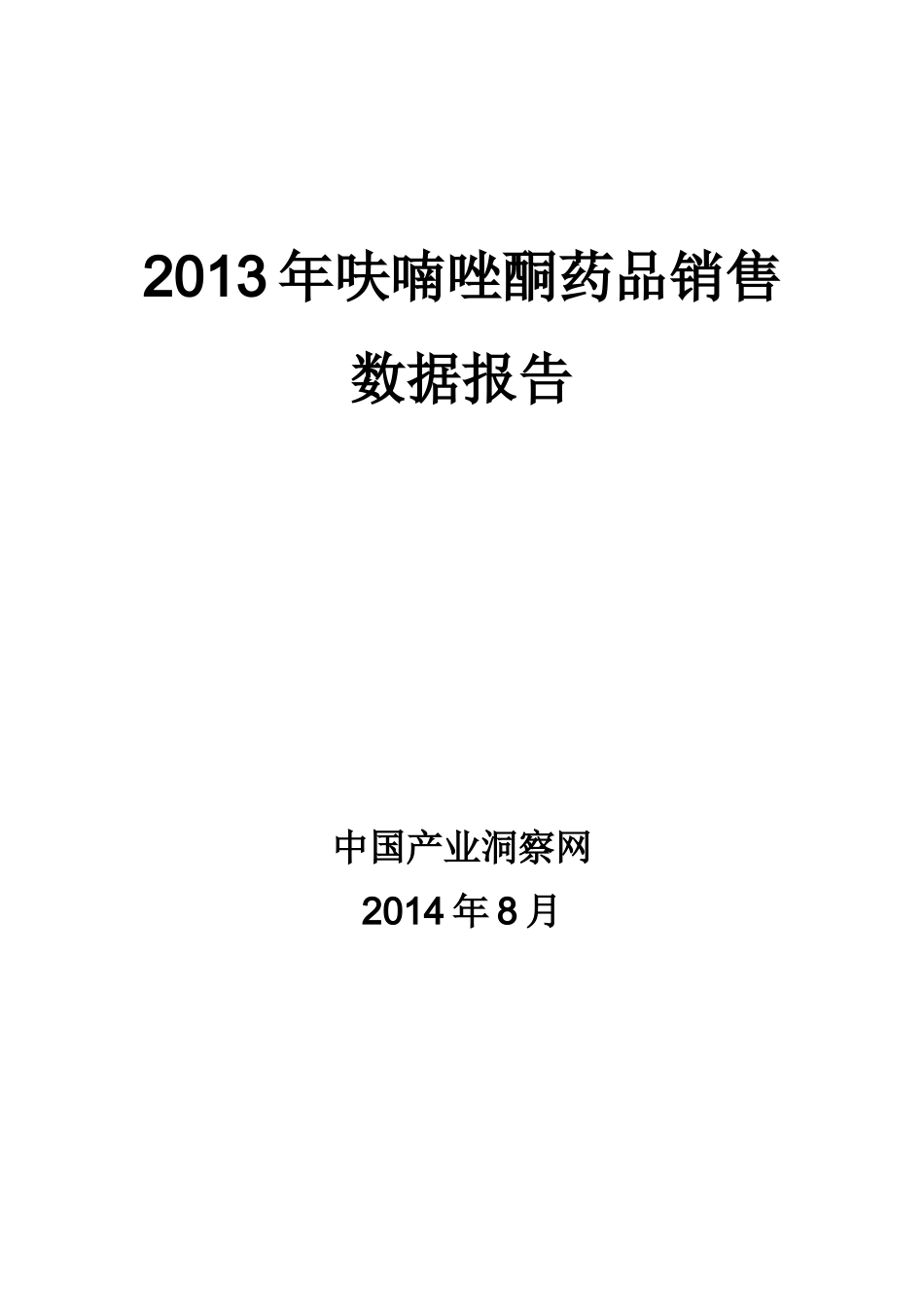 2013年呋喃唑酮药品销售数据报告

中国产业洞察网
2014年8月